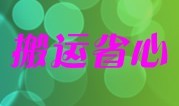 搬运省心